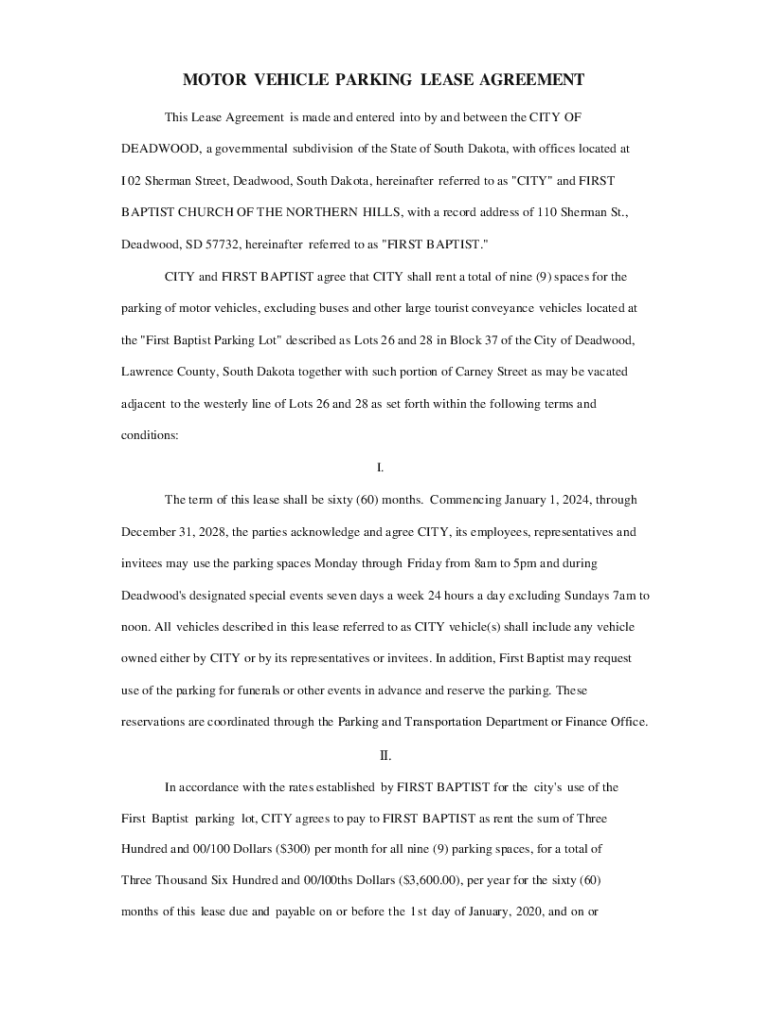 MOTOR VEHICLE PARKING LEASE AGREEMENT

This Lease Agreement is made and entered into by and between the CITY OF DEADWOOD, a governmental subdivision of the State of South Dakota, with offices located at I 02 Sherman Street, Deadwood, South Dakota, hereinafter referred to as "CITY" and FIRST BAPTIST CHURCH OF THE NORTHERN HILLS, with a record address of 110 Sherman St., Deadwood, SD 57732, hereinafter referred to as "FIRST BAPTIST."

CITY and FIRST BAPTIST agree that CITY shall rent a total of nine (9) spaces for the parking of motor vehicles, excluding buses and other large tourist conveyance vehicles located at the "First Baptist Parking Lot" described as Lots 26 and 28 in Block 37 of the City of Deadwood, Lawrence County, South Dakota together with such portion of Carney Street as may be vacated adjacent to the westerly line of Lots 26 and 28 as set forth within the following terms and conditions:

I.

The term of this lease shall be sixty (60) months. Commencing January 1, 2024, through December 31, 2028, the parties acknowledge and agree CITY, its employees, representatives and invitees may use the parking spaces Monday through Friday from 8am to 5pm and during Deadwood's designated special events seven days a week 24 hours a day excluding Sundays 7am to noon. All vehicles described in this lease referred to as CITY vehicle(s) shall include any vehicle owned either by CITY or by its representatives or invitees. In addition, First Baptist may request use of the parking for funerals or other events in advance and reserve the parking. These reservations are coordinated through the Parking and Transportation Department or Finance Office.

II.

In accordance with the rates established by FIRST BAPTIST for the city's use of the First Baptist parking lot, CITY agrees to pay to FIRST BAPTIST as rent the sum of Three Hundred and 00/100 Dollars ($300) per month for all nine (9) parking spaces, for a total of Three Thousand Six Hundred and 00/l00ths Dollars ($3,600.00), per year for the sixty (60) months of this lease due and payable on or before the 1st day of January, 2020, and on or